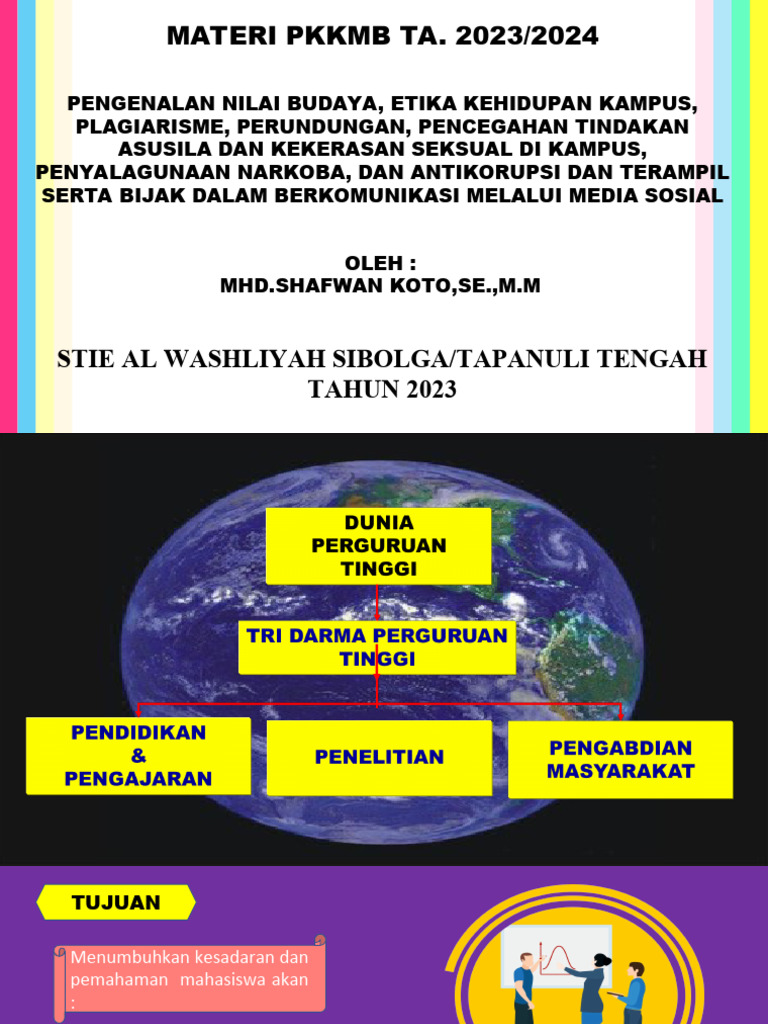 MATERI PKKMB TA. 2023/2024

PENGENALAN NILAI BUDAYA, ETIKA KEHIDUPAN KAMPUS, PLAGIARISME, PERUNDUNGAN, PENCEGAHAN TINDAKAN ASUSILA DAN KEKERASAN SEKSUAL DI KAMPUS, PENYALAGUNAAN NARKOBA, DAN ANTIKORUPSI DAN TERAMPIL SERTA BIJAK DALAM BERKOMUNIKASI MELALUI MEDIA SOSIAL

OLEH :
MHD.SHAFWAN KOTO,SE.,M.M

STIE AL WASHLIYAH SIBOLGA/TAPANULI TENGAH
TAHUN 2023

DUNIA PERGURUAN TINGGI

TRI DARMA PERGURUAN TINGGI

PENDIDIKAN & PENGAJARAN

PENELITIAN

PENGABDIAN MASYARAKAT

TUJUAN

Menumbuhkan kesadaran dan pemahaman mahasiswa akan :